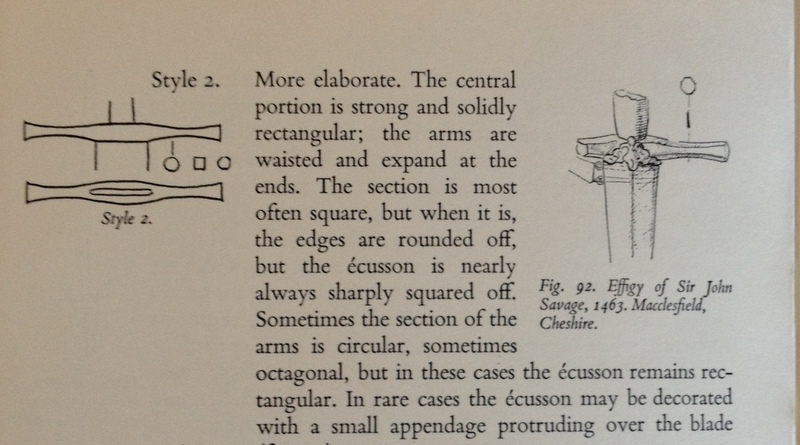 Style 2.

Style 2.

More elaborate. The central portion is strong and solidly rectangular; the arms are waisted and expand at the ends. The section is most often square, but when it is, the edges are rounded off, but the écusson is nearly always sharply squared off. Sometimes the section of the arms is circular, sometimes octagonal, but in these cases the écusson remains rectangular. In rare cases the écusson may be decorated with a small appendage protruding over the blade

Fig. 92. Effigy of Sir John Savage, 1463. Macclesfield, Cheshire.